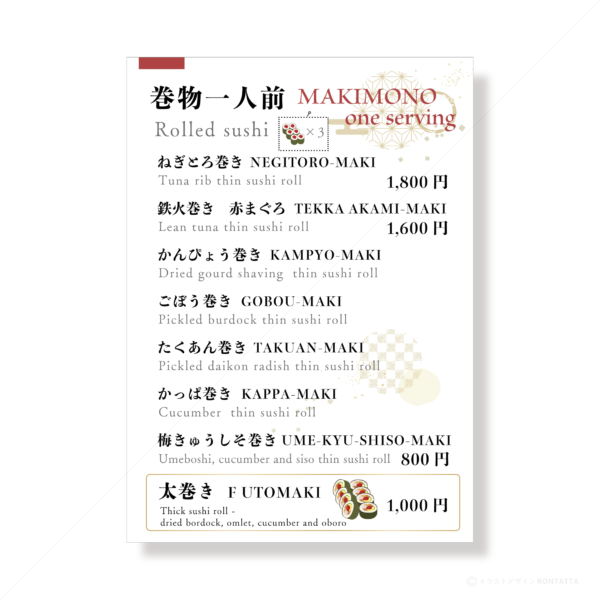 巻物一人前 MAKIMONO one serving

Rolled sushi ×3

ねぎとろ巻き NEGITORO-MAKI
Tuna rib thin sushi roll 1,800 円

鉄火巻き 赤まぐろ TEKKA AKAMI-MAKI
Lean tuna thin sushi roll 1,600 円

かんぴょう巻き KAMPYO-MAKI
Dried gourd shaving thin sushi roll

ごぼう巻き GOBOU-MAKI
Pickled burdock thin sushi roll

たくあん巻き TAKUAN-MAKI
Pickled daikon radish thin sushi roll

かっぱ巻き KAPPA-MAKI
Cucumber thin sushi roll

梅きゅうしそ巻き UME-KYU-SHISO-MAKI
Umeboshi, cucumber and siso thin sushi roll 800 円

太巻き F UTOMAKI
Thick sushi roll - dried bordock, omlet, cucumber and oboro 1,000 円

イラストデザイン RONTATTA